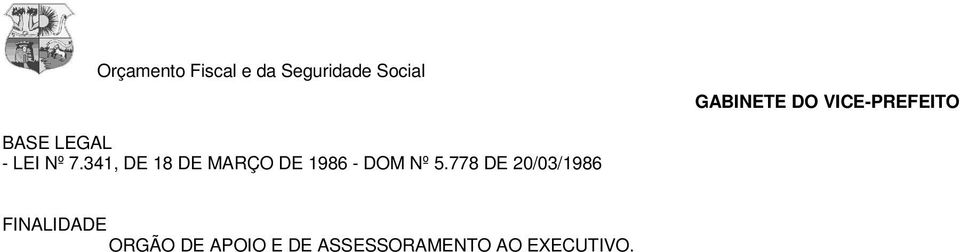 Orçamento Fiscal e da Seguridade Social

GABINETE DO VICE-PREFEITO

BASE LEGAL
- LEI Nº 7.341, DE 18 DE MARÇO DE 1986 - DOM Nº 5.778 DE 20/03/1986

FINALIDADE
ORGÃO DE APOIO E DE ASSESSORAMENTO AO EXECUTIVO.